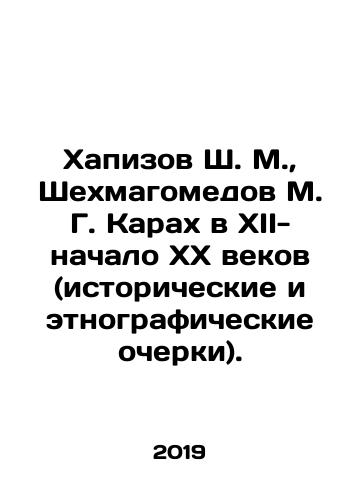 Хапизов Ш. М., Шехмагомедов М. Г. Карах в XII-начало XX веков (исторические и этнографические очерки).

2019